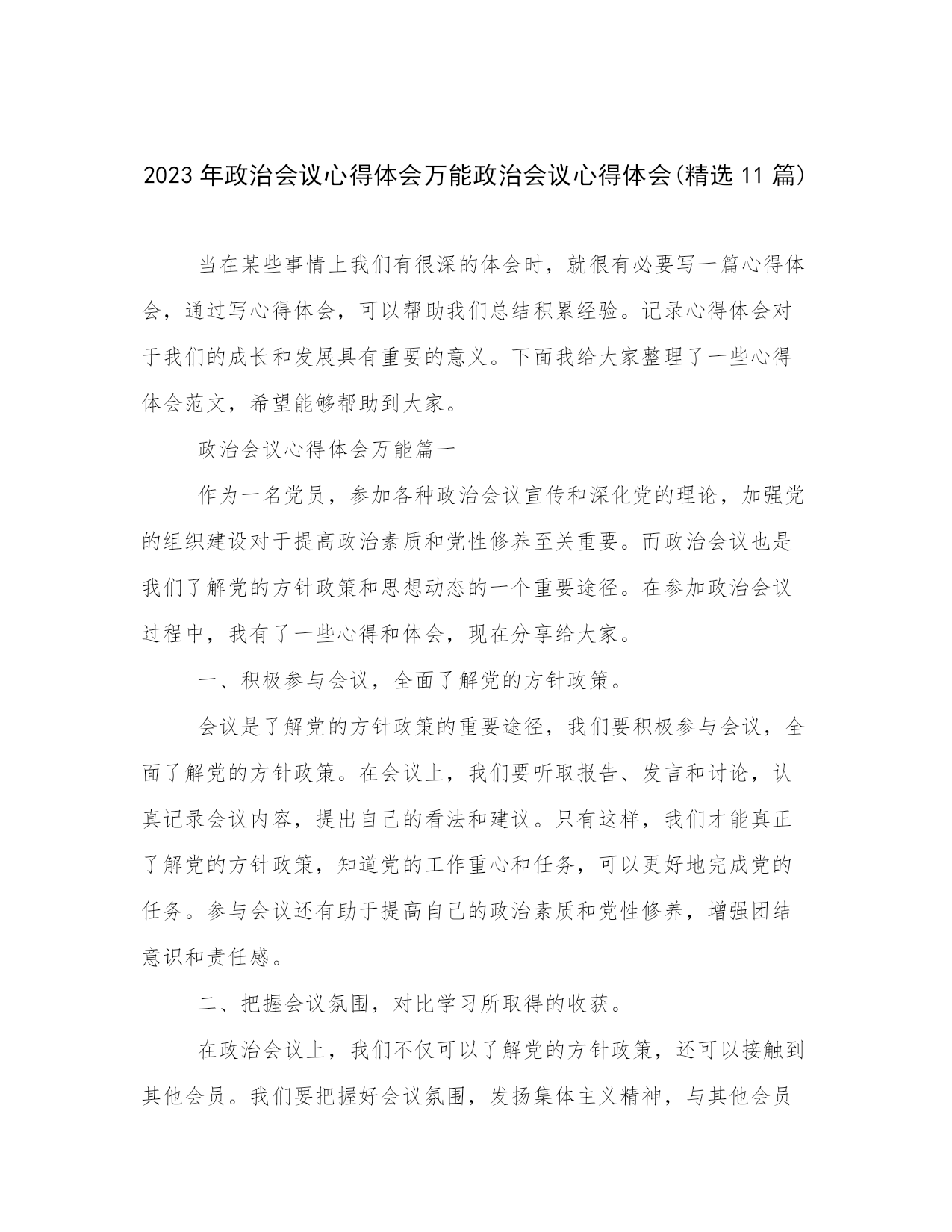 2023年政治会议心得体会万能政治会议心得体会(精选11篇)

当在某些事情上我们有很深的体会时，就很有必要写一篇心得体会，通过写心得体会，可以帮助我们总结积累经验。记录心得体会对于我们的成长和发展具有重要的意义。下面我给大家整理了一些心得体会范文，希望能够帮助到大家。

政治会议心得体会万能篇一

作为一名党员，参加各种政治会议宣传和深化党的理论，加强党的组织建设对于提高政治素质和党性修养至关重要。而政治会议也是我们了解党的方针政策和思想动态的一个重要途径。在参加政治会议过程中，我有了一些心得和体会，现在分享给大家。

一、积极参与会议，全面了解党的方针政策。

会议是了解党的方针政策的重要途径，我们要积极参与会议，全面了解党的方针政策。在会议上，我们要听取报告、发言和讨论，认真记录会议内容，提出自己的看法和建议。只有这样，我们才能真正了解党的方针政策，知道党的工作重心和任务，可以更好地完成党的任务。参与会议还有助于提高自己的政治素质和党性修养，增强团结意识和责任感。

二、把握会议氛围，对比学习所取得的收获。

在政治会议上，我们不仅可以了解党的方针政策，还可以接触到其他会员。我们要把握好会议氛围，发扬集体主义精神，与其他会员